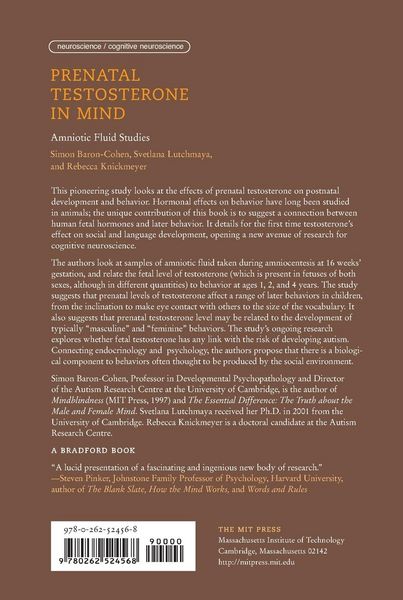 neuroscience / cognitive neuroscience

PRENATAL TESTOSTERONE IN MIND

Amniotic Fluid Studies

Simon Baron-Cohen, Svetlana Lutchmaya, and Rebecca Knickmeyer

This pioneering study looks at the effects of prenatal testosterone on postnatal development and behavior. Hormonal effects on behavior have long been studied in animals; the unique contribution of this book is to suggest a connection between human fetal hormones and later behavior. It details for the first time testosterone's effect on social and language development, opening a new avenue of research for cognitive neuroscience.

The authors look at samples of amniotic fluid taken during amniocentesis at 16 weeks' gestation, and relate the fetal level of testosterone (which is present in fetuses of both sexes, although in different quantities) to behavior at ages 1, 2, and 4 years. The study suggests that prenatal levels of testosterone affect a range of later behaviors in children, from the inclination to make eye contact with others to the size of the vocabulary. It also suggests that prenatal testosterone level may be related to the development of typically "masculine" and "feminine" behaviors. The study's ongoing research explores whether fetal testosterone has any link with the risk of developing autism. Connecting endocrinology and psychology, the authors propose that there is a biological component to behaviors often thought to be produced by the social environment.

Simon Baron-Cohen, Professor in Developmental Psychopathology and Director of the Autism Research Centre at the University of Cambridge, is the author of Mindblindness (MIT Press, 1997) and The Essential Difference: The Truth about the Male and Female Mind. Svetlana Lutchmaya received her Ph.D. in 2001 from the University of Cambridge. Rebecca Knickmeyer is a doctoral candidate at the Autism Research Centre.

A BRADFORD BOOK

"A lucid presentation of a fascinating and ingenious new body of research."
—Steven Pinker, Johnstone Family Professor of Psychology, Harvard University, author of The Blank Slate, How the Mind Works, and Words and Rules

978-0-262-52456-8

90000

9 780262 524568

THE MIT PRESS
Massachusetts Institute of Technology
Cambridge, Massachusetts 02142
http://mitpress.mit.edu